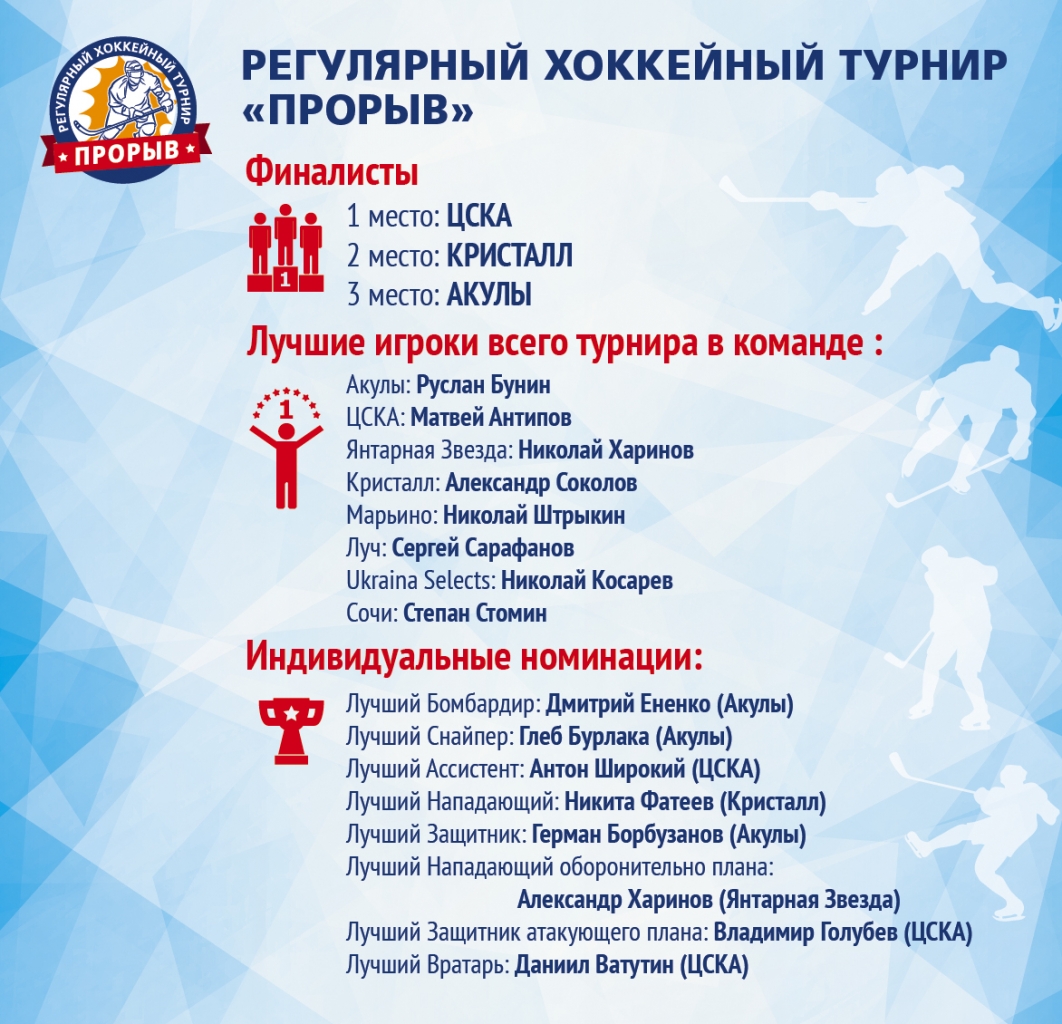 РЕГУЛЯРНЫЙ ХОККЕЙНЫЙ ТУРНИР
ПРОРЫВ

РЕГУЛЯРНЫЙ ХОККЕЙНЫЙ ТУРНИР «ПРОРЫВ»

Финалисты

1
1 место: ЦСКА
2 место: КРИСТАЛЛ
3 место: АКУЛЫ

Лучшие игроки всего турнира в команде :

1
Акулы: Руслан Бунин
ЦСКА: Матвей Антипов
Янтарная Звезда: Николай Харинов
Кристалл: Александр Соколов
Марьино: Николай Штрыкин
Луч: Сергей Сарафанов
Ukraina Selects: Николай Косарев
Сочи: Степан Стомин

Индивидуальные номинации:

Лучший Бомбардир: Дмитрий Ененко (Акулы)
Лучший Снайпер: Глеб Бурлака (Акулы)
Лучший Ассистент: Антон Широкий (ЦСКА)
Лучший Нападающий: Никита Фатеев (Кристалл)
Лучший Защитник: Герман Борбузанов (Акулы)
Лучший Нападающий оборонительно плана:
Александр Харинов (Янтарная Звезда)
Лучший Защитник атакующего плана: Владимир Голубев (ЦСКА)
Лучший Вратарь: Даниил Ватутин (ЦСКА)